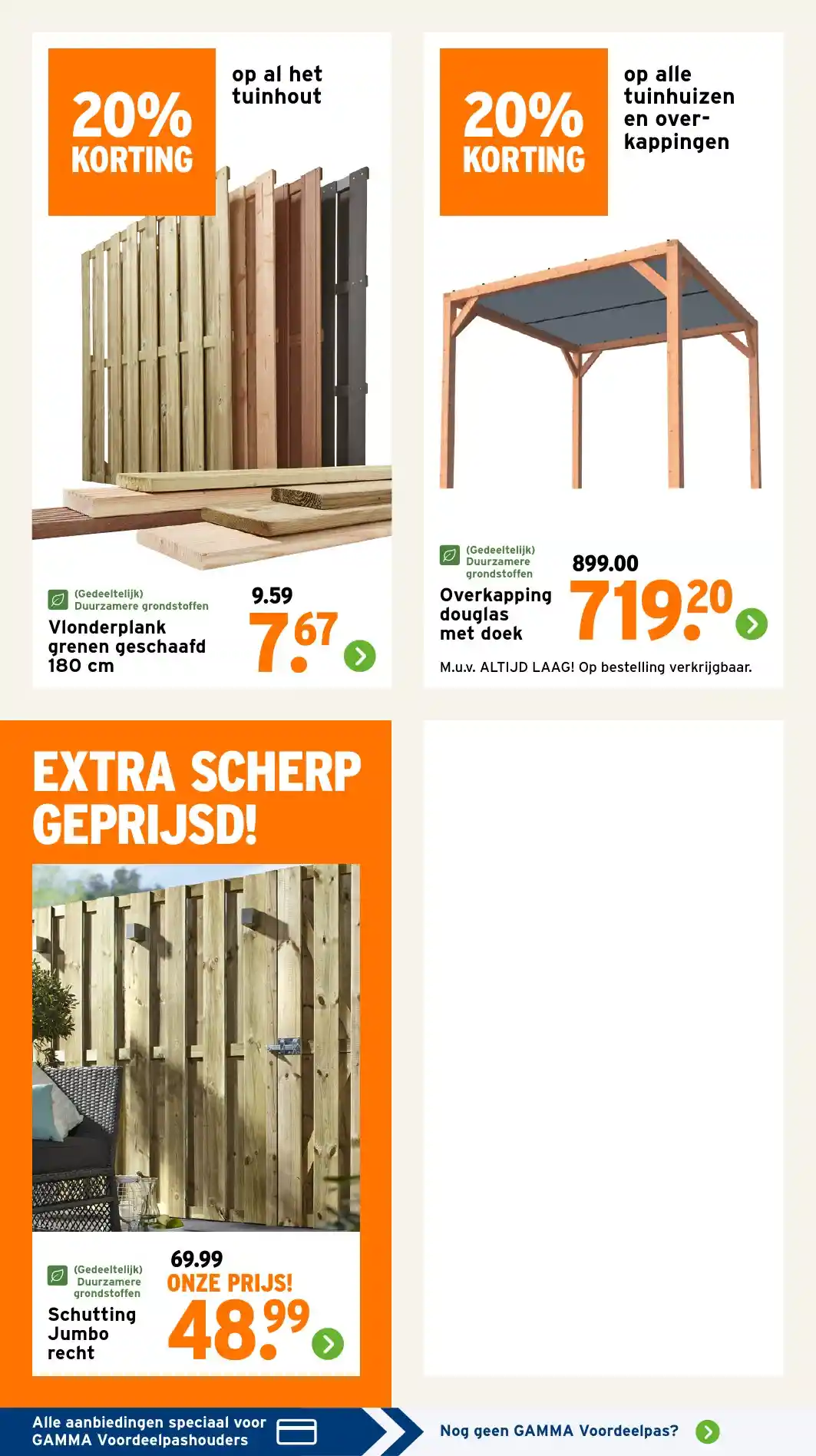 20% KORTING

op al het tuinhout

(Gedeeltelijk) Duurzamere grondstoffen

Vlonderplank grenen geschaafd 180 cm

9.59

7.67

20% KORTING

op alle tuinhuizen en overkappingen

(Gedeeltelijk) Duurzamere grondstoffen

Overkapping douglas met doek

899.00

719.20

M.u.v. ALTIJD LAAG! Op bestelling verkrijgbaar.

EXTRA SCHERP GEPRIJSD!

(Gedeeltelijk) Duurzamere grondstoffen

Schutting Jumbo recht

69.99

ONZE PRIJS!

48.99

Alle aanbiedingen speciaal voor GAMMA Voordeelpashouders

Nog geen GAMMA Voordeelpas?